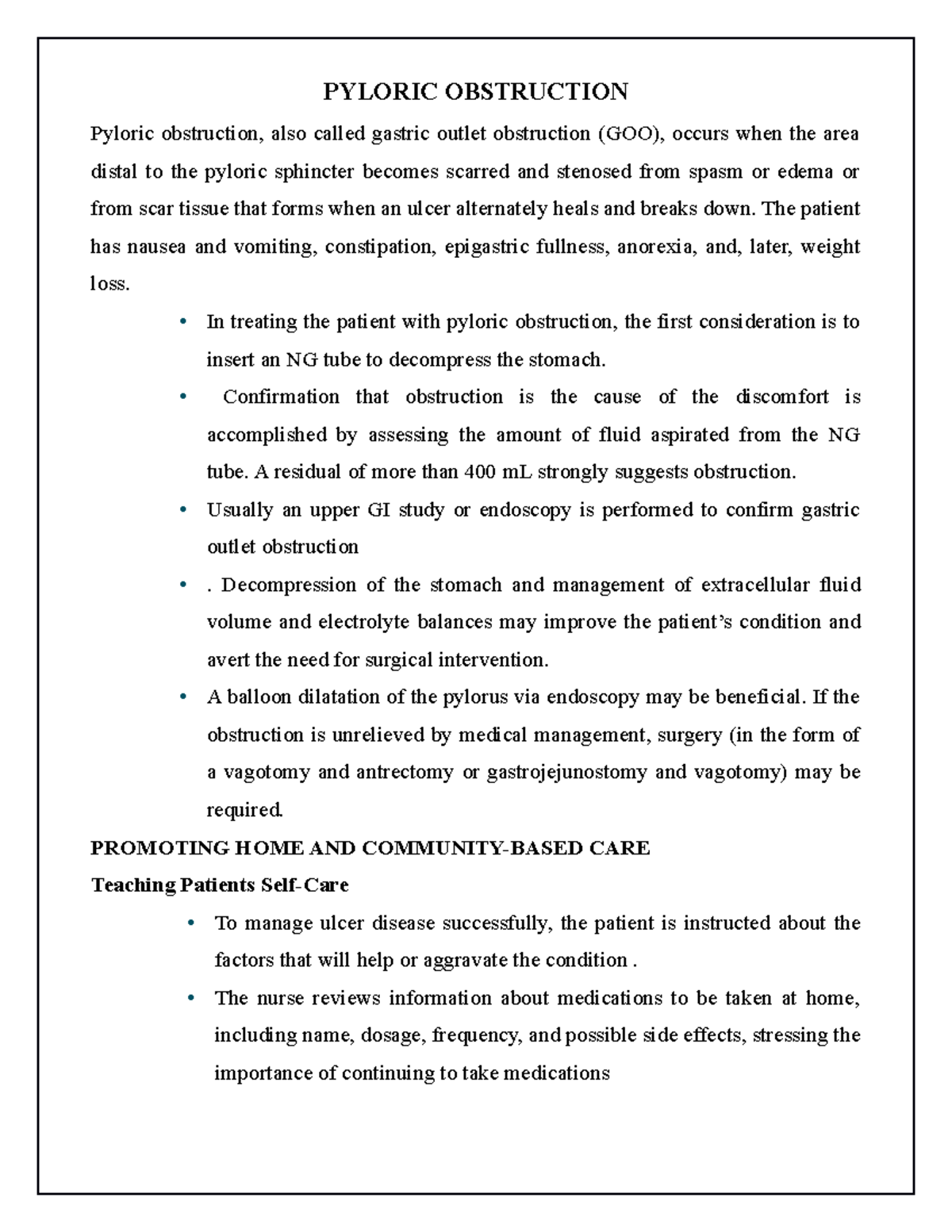 PYLORIC OBSTRUCTION

Pyloric obstruction, also called gastric outlet obstruction (GOO), occurs when the area distal to the pyloric sphincter becomes scarred and stenosed from spasm or edema or from scar tissue that forms when an ulcer alternately heals and breaks down. The patient has nausea and vomiting, constipation, epigastric fullness, anorexia, and, later, weight loss.

• In treating the patient with pyloric obstruction, the first consideration is to insert an NG tube to decompress the stomach.
• Confirmation that obstruction is the cause of the discomfort is accomplished by assessing the amount of fluid aspirated from the NG tube. A residual of more than 400 mL strongly suggests obstruction.
• Usually an upper GI study or endoscopy is performed to confirm gastric outlet obstruction
• . Decompression of the stomach and management of extracellular fluid volume and electrolyte balances may improve the patient's condition and avert the need for surgical intervention.
• A balloon dilatation of the pylorus via endoscopy may be beneficial. If the obstruction is unrelieved by medical management, surgery (in the form of a vagotomy and antrectomy or gastrojejunostomy and vagotomy) may be required.

PROMOTING HOME AND COMMUNITY-BASED CARE

Teaching Patients Self-Care

• To manage ulcer disease successfully, the patient is instructed about the factors that will help or aggravate the condition .
• The nurse reviews information about medications to be taken at home, including name, dosage, frequency, and possible side effects, stressing the importance of continuing to take medications